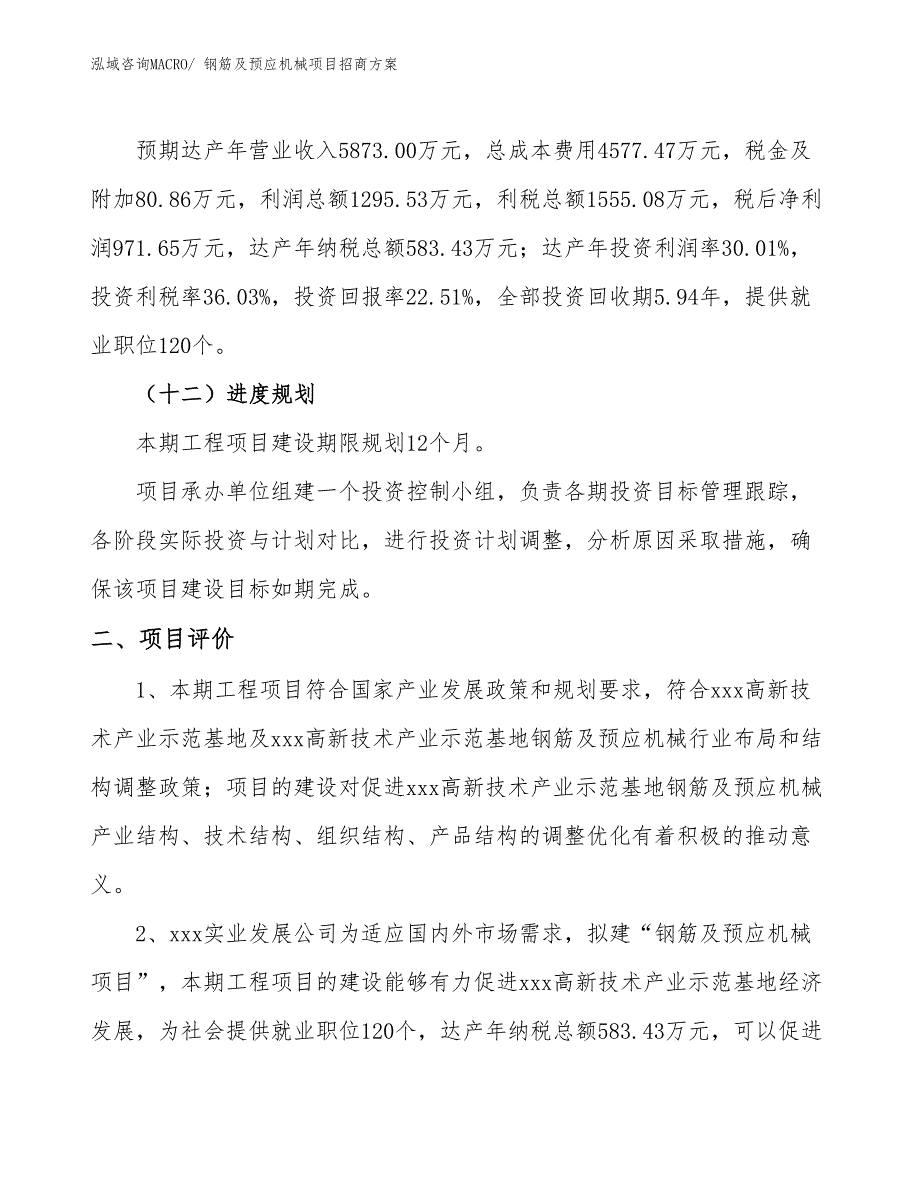 泓域咨询MACRO/ 钢筋及预应机械项目招商方案

预期达产年营业收入5873.00万元，总成本费用4577.47万元，税金及附加80.86万元，利润总额1295.53万元，利税总额1555.08万元，税后净利润971.65万元，达产年纳税总额583.43万元；达产年投资利润率30.01%，投资利税率36.03%，投资回报率22.51%，全部投资回收期5.94年，提供就业职位120个。

（十二）进度规划

本期工程项目建设期限规划12个月。

项目承办单位组建一个投资控制小组，负责各期投资目标管理跟踪，各阶段实际投资与计划对比，进行投资计划调整，分析原因采取措施，确保该项目建设目标如期完成。

二、项目评价

1、本期工程项目符合国家产业发展政策和规划要求，符合xxx高新技术产业示范基地及xxx高新技术产业示范基地钢筋及预应机械行业布局和结构调整政策；项目的建设对促进xxx高新技术产业示范基地钢筋及预应机械产业结构、技术结构、组织结构、产品结构的调整优化有着积极的推动意义。

2、xxx实业发展公司为适应国内外市场需求，拟建“钢筋及预应机械项目”，本期工程项目的建设能够有力促进xxx高新技术产业示范基地经济发展，为社会提供就业职位120个，达产年纳税总额583.43万元，可以促进